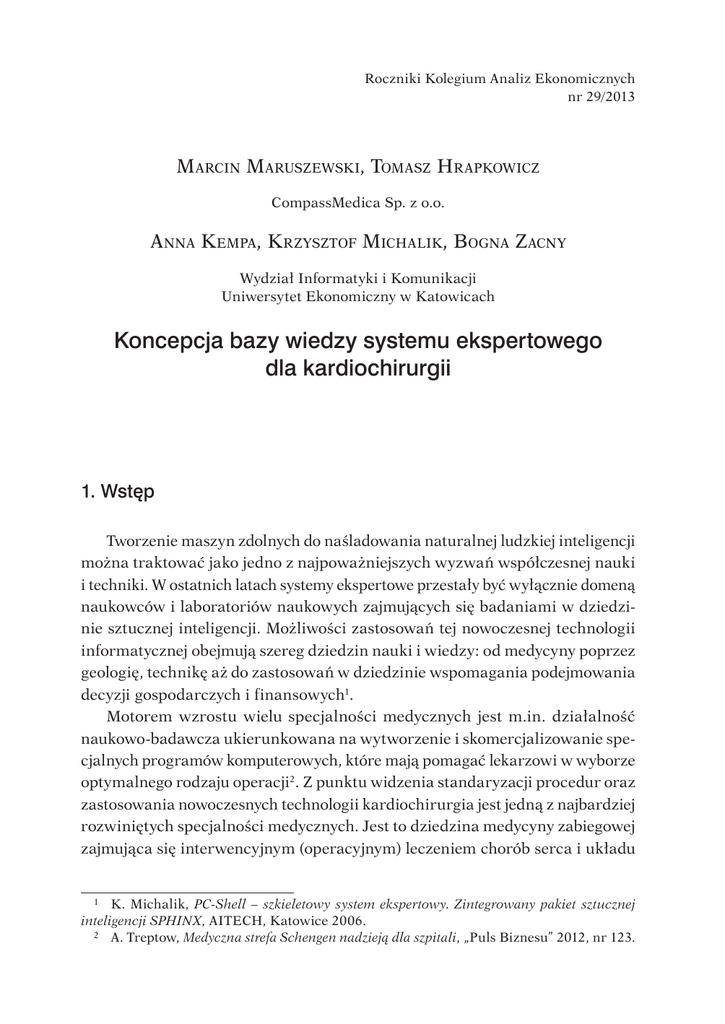 Roczniki Kolegium Analiz Ekonomicznych
nr 29/2013

Marcin Maruszewski, Tomasz Hrapkowicz

CompassMedica Sp. z o.o.

Anna Kempa, Krzysztof Michalik, Bogna Zacny

Wydział Informatyki i Komunikacji
Uniwersytet Ekonomiczny w Katowicach

Koncepcja bazy wiedzy systemu ekspertowego dla kardiochirurgii

1. Wstęp

Tworzenie maszyn zdolnych do naśladowania naturalnej ludzkiej inteligencji można traktować jako jedno z najpoważniejszych wyzwań współczesnej nauki i techniki. W ostatnich latach systemy ekspertowe przestały być wyłącznie domeną naukowców i laboratoriów naukowych zajmujących się badaniami w dziedzinie sztucznej inteligencji. Możliwości zastosowań tej nowoczesnej technologii informatycznej obejmują szereg dziedzin nauki i wiedzy: od medycyny poprzez geologię, technikę aż do zastosowań w dziedzinie wspomagania podejmowania decyzji gospodarczych i finansowych$^1$.

Motorem wzrostu wielu specjalności medycznych jest m.in. działalność naukowo-badawcza ukierunkowana na wytworzenie i skomercjalizowanie specjalnych programów komputerowych, które mają pomagać lekarzowi w wyborze optymalnego rodzaju operacji$^2$. Z punktu widzenia standaryzacji procedur oraz zastosowania nowoczesnych technologii kardiochirurgia jest jedną z najbardziej rozwiniętych specjalności medycznych. Jest to dziedzina medycyny zabiegowej zajmująca się interwencyjnym (operacyjnym) leczeniem chorób serca i układu

$^1$ K. Michalik, PC-Shell – szkieletowy system ekspertowy. Zintegrowany pakiet sztucznej inteligencji SPHINX, AITECH, Katowice 2006.
$^2$ A. Treptow, Medyczna strefa Schengen nadzieją dla szpitali, „Puls Biznesu" 2012, nr 123.